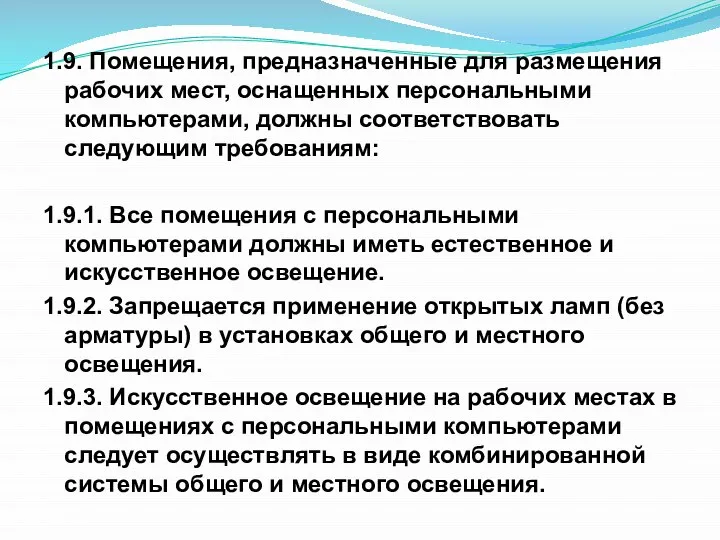 1.9. Помещения, предназначенные для размещения рабочих мест, оснащенных персональными компьютерами, должны соответствовать следующим требованиям:

1.9.1. Все помещения с персональными компьютерами должны иметь естественное и искусственное освещение.

1.9.2. Запрещается применение открытых ламп (без арматуры) в установках общего и местного освещения.

1.9.3. Искусственное освещение на рабочих местах в помещениях с персональными компьютерами следует осуществлять в виде комбинированной системы общего и местного освещения.